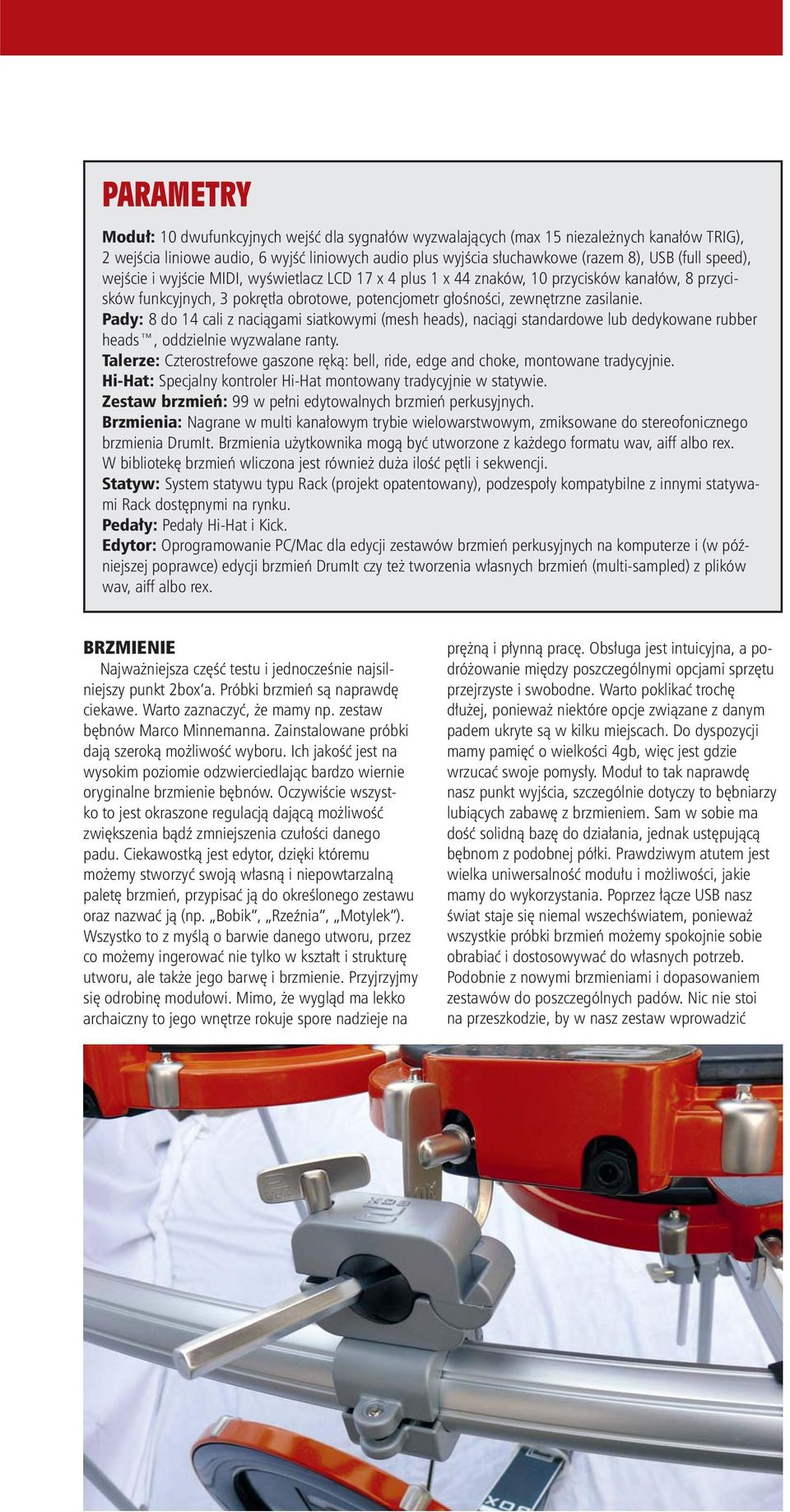 PARAMETRY

Moduł: 10 dwufunkcyjnych wejść dla sygnałów wyzwalających (max 15 niezależnych kanałów TRIG), 2 wejścia liniowe audio, 6 wyjść liniowych audio plus wyjścia słuchawkowe (razem 8), USB (full speed), wejście i wyjście MIDI, wyświetlacz LCD 17 x 4 plus 1 x 44 znaków, 10 przycisków kanałów, 8 przycisków funkcyjnych, 3 pokrętła obrotowe, potencjometr głośności, zewnętrzne zasilanie.
Pady: 8 do 14 cali z naciągami siatkowymi (mesh heads), naciągi standardowe lub dedykowane rubber heads™, oddzielnie wyzwalane ranty.
Talerze: Czterostrefowe gaszone ręką: bell, ride, edge and choke, montowane tradycyjnie.
Hi-Hat: Specjalny kontroler Hi-Hat montowany tradycyjnie w statywie.
Zestaw brzmień: 99 w pełni edytowalnych brzmień perkusyjnych.
Brzmienia: Nagrane w multi kanałowym trybie wielowarstwowym, zmiksowane do stereofonicznego brzmienia DrumIt. Brzmienia użytkownika mogą być utworzone z każdego formatu wav, aiff albo rex. W bibliotekę brzmień wliczona jest również duża ilość pętli i sekwencji.
Statyw: System statywu typu Rack (projekt opatentowany), podzespoły kompatybilne z innymi statywami Rack dostępnymi na rynku.
Pedały: Pedały Hi-Hat i Kick.
Edytor: Oprogramowanie PC/Mac dla edycji zestawów brzmień perkusyjnych na komputerze i (w późniejszej poprawce) edycji brzmień DrumIt czy też tworzenia własnych brzmień (multi-sampled) z plików wav, aiff albo rex.

BRZMIENIE
Najważniejsza część testu i jednocześnie najsilniejszy punkt 2box'a. Próbki brzmień są naprawdę ciekawe. Warto zaznaczyć, że mamy np. zestaw bębnów Marco Minnemanna. Zainstalowane próbki dają szeroką możliwość wyboru. Ich jakość jest na wysokim poziomie odzwierciedlając bardzo wiernie oryginalne brzmienie bębnów. Oczywiście wszystko to jest okraszone regulacją dającą możliwość zwiększenia bądź zmniejszenia czułości danego padu. Ciekawostką jest edytor, dzięki któremu możemy stworzyć swoją własną i niepowtarzalną paletę brzmień, przypisać ją do określonego zestawu oraz nazwać ją (np. „Bobik", „Rzeźnia", „Motylek"). Wszystko to z myślą o barwie danego utworu, przez co możemy ingerować nie tylko w kształt i strukturę utworu, ale także jego barwę i brzmienie. Przyjrzyjmy się odrobinę modułowi. Mimo, że wygląd ma lekko archaiczny to jego wnętrze rokuje spore nadzieje na prężną i płynną pracę. Obsługa jest intuicyjna, a podróżowanie między poszczególnymi opcjami sprzętu przejrzyste i swobodne. Warto poklikać trochę dłużej, ponieważ niektóre opcje związane z danym padem ukryte są w kilku miejscach. Do dyspozycji mamy pamięć o wielkości 4gb, więc jest gdzie wrzucać swoje pomysły. Moduł to tak naprawdę nasz punkt wyjścia, szczególnie dotyczy to bębniarzy lubiących zabawę z brzmieniem. Sam w sobie ma dość solidną bazę do działania, jednak ustępującą bębnom z podobnej półki. Prawdziwym atutem jest wielka uniwersalność modułu i możliwości, jakie mamy do wykorzystania. Poprzez łącze USB nasz świat staje się niemal wszechświatem, ponieważ wszystkie próbki brzmień możemy spokojnie sobie obrabiać i dostosowywać do własnych potrzeb. Podobnie z nowymi brzmieniami i dopasowaniem zestawów do poszczególnych padów. Nic nie stoi na przeszkodzie, by w nasz zestaw wprowadzić